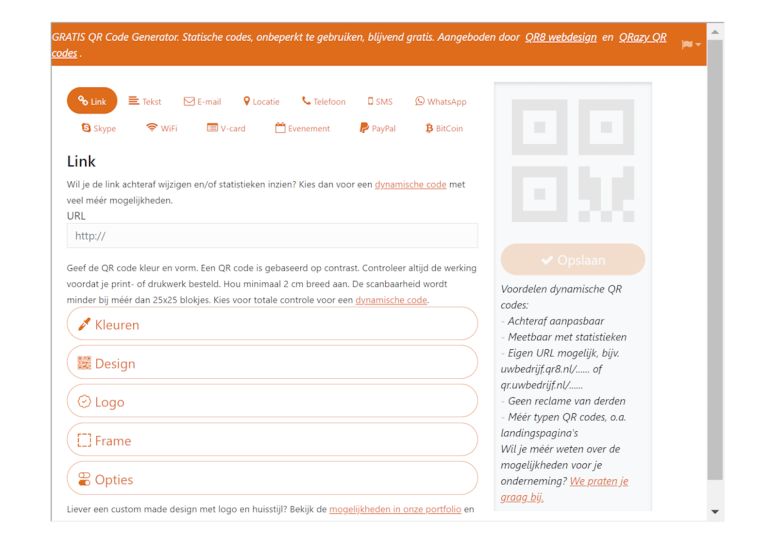 GRATIS QR Code Generator. Statische codes, onbeperkt te gebruiken, blijvend gratis. Aangeboden door QR8 webdesign en QRazy QR codes .

Link
Tekst
E-mail
Locatie
Telefoon
SMS
WhatsApp
Skype
WiFi
V-card
Evenement
PayPal
BitCoin

Link

Wil je de link achteraf wijzigen en/of statistieken inzien? Kies dan voor een dynamische code met veel méér mogelijkheden.

URL

http://

Geef de QR code kleur en vorm. Een QR code is gebaseerd op contrast. Controleer altijd de werking voordat je print- of drukwerk besteld. Hou minimaal 2 cm breed aan. De scanbaarheid wordt minder bij méér dan 25x25 blokjes. Kies voor totale controle voor een dynamische code.

Kleuren

Design

Logo

Frame

Opties

Liever een custom made design met logo en huisstijl? Bekijk de mogelijkheden in onze portfolio en

Opslaan

Voordelen dynamische QR codes:
- Achteraf aanpasbaar
- Meetbaar met statistieken
- Eigen URL mogelijk, bijv. uwbedrijf.qr8.nl/...... of qr.uwbedrijf.nl/......
- Geen reclame van derden
- Méér typen QR codes, o.a. landingspagina's
Wil je méér weten over de mogelijkheden voor je onderneming? We praten je graag bij.